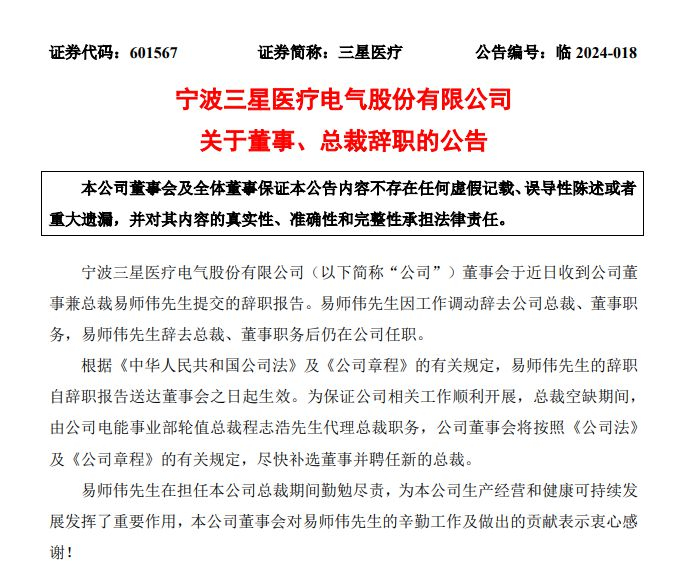 证券代码：601567　　证券简称：三星医疗　　公告编号：临 2024-018

宁波三星医疗电气股份有限公司
关于董事、总裁辞职的公告

本公司董事会及全体董事保证本公告内容不存在任何虚假记载、误导性陈述或者重大遗漏，并对其内容的真实性、准确性和完整性承担法律责任。

宁波三星医疗电气股份有限公司（以下简称“公司”）董事会于近日收到公司董事兼总裁易师伟先生提交的辞职报告。易师伟先生因工作调动辞去公司总裁、董事职务，易师伟先生辞去总裁、董事职务后仍在公司任职。

根据《中华人民共和国公司法》及《公司章程》的有关规定，易师伟先生的辞职自辞职报告送达董事会之日起生效。为保证公司相关工作顺利开展，总裁空缺期间，由公司电能事业部轮值总裁程志浩先生代理总裁职务，公司董事会将按照《公司法》及《公司章程》的有关规定，尽快补选董事并聘任新的总裁。

易师伟先生在担任本公司总裁期间勤勉尽责，为本公司生产经营和健康可持续发展发挥了重要作用，本公司董事会对易师伟先生的辛勤工作及做出的贡献表示衷心感谢！